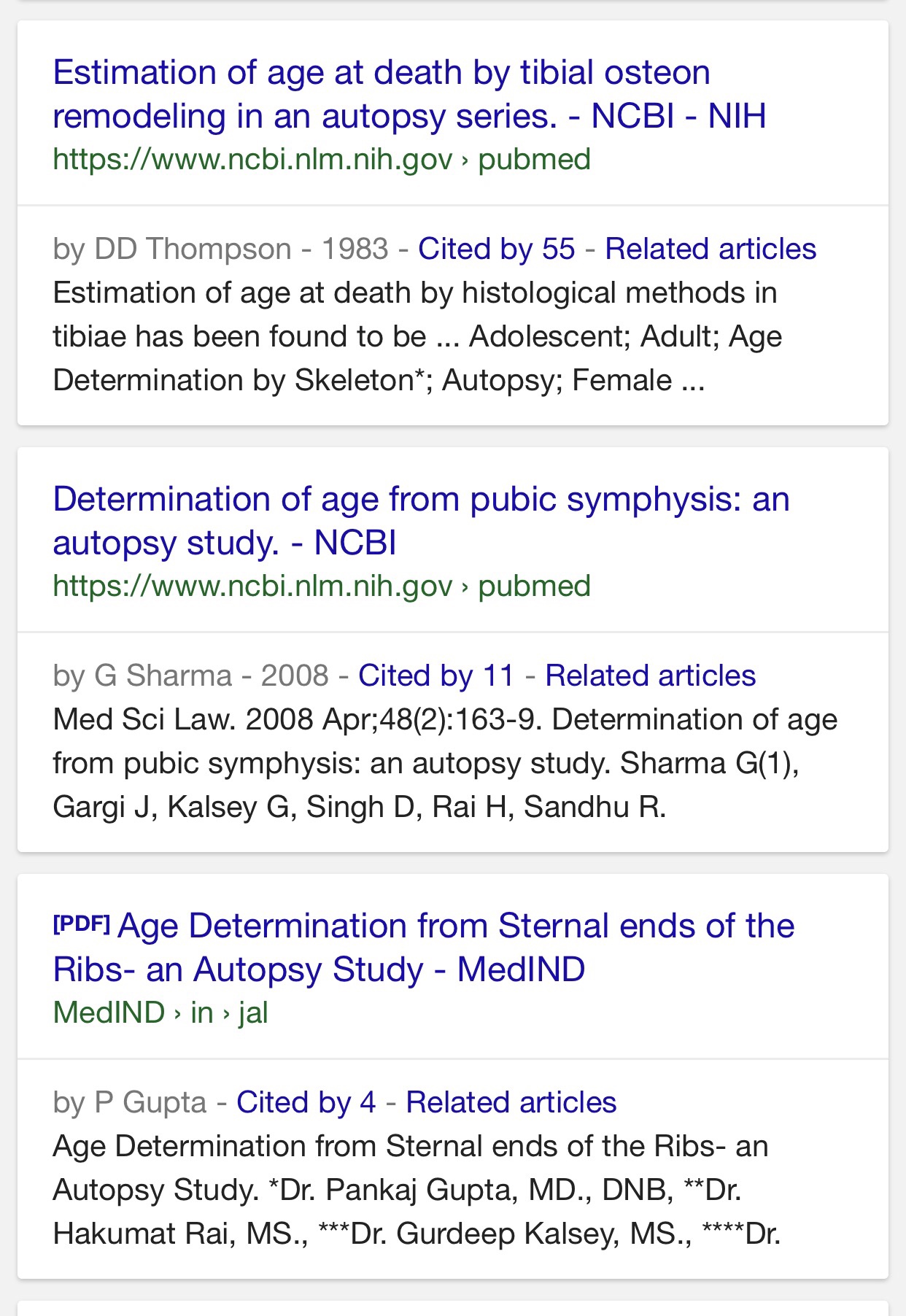 Estimation of age at death by tibial osteon remodeling in an autopsy series. - NCBI - NIH
https://www.ncbi.nlm.nih.gov › pubmed

by DD Thompson - 1983 - Cited by 55 - Related articles
Estimation of age at death by histological methods in tibiae has been found to be ... Adolescent; Adult; Age Determination by Skeleton*; Autopsy; Female ...

Determination of age from pubic symphysis: an autopsy study. - NCBI
https://www.ncbi.nlm.nih.gov › pubmed

by G Sharma - 2008 - Cited by 11 - Related articles
Med Sci Law. 2008 Apr;48(2):163-9. Determination of age from pubic symphysis: an autopsy study. Sharma G(1), Gargi J, Kalsey G, Singh D, Rai H, Sandhu R.

[PDF] Age Determination from Sternal ends of the Ribs- an Autopsy Study - MedIND
MedIND › in › jal

by P Gupta - Cited by 4 - Related articles
Age Determination from Sternal ends of the Ribs- an Autopsy Study. *Dr. Pankaj Gupta, MD., DNB, **Dr. Hakumat Rai, MS., ***Dr. Gurdeep Kalsey, MS., ****Dr.